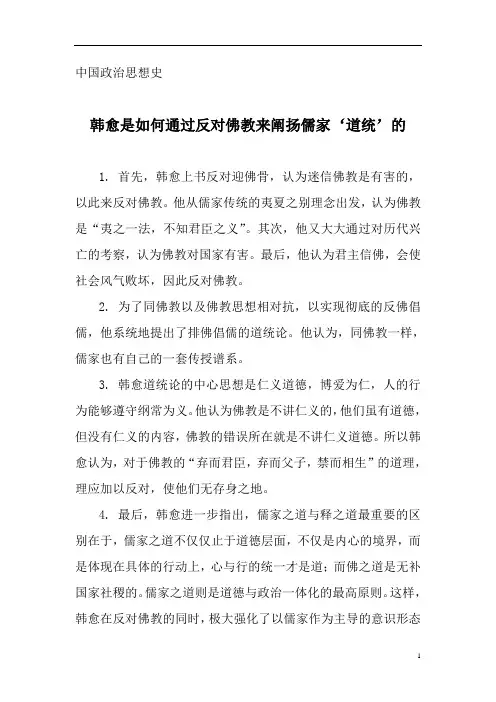 中国政治思想史

韩愈是如何通过反对佛教来阐扬儒家‘道统’的

1. 首先，韩愈上书反对迎佛骨，认为迷信佛教是有害的，以此来反对佛教。他从儒家传统的夷夏之别理念出发，认为佛教是“夷之一法，不知君臣之义”。其次，他又大大通过对历代兴亡的考察，认为佛教对国家有害。最后，他认为君主信佛，会使社会风气败坏，因此反对佛教。

2. 为了同佛教以及佛教思想相对抗，以实现彻底的反佛倡儒，他系统地提出了排佛倡儒的道统论。他认为，同佛教一样，儒家也有自己的一套传授谱系。

3. 韩愈道统论的中心思想是仁义道德，博爱为仁，人的行为能够遵守纲常为义。他认为佛教是不讲仁义的，他们虽有道德，但没有仁义的内容，佛教的错误所在就是不讲仁义道德。所以韩愈认为，对于佛教的“弃而君臣，弃而父子，禁而相生”的道理，理应加以反对，使他们无存身之地。

4. 最后，韩愈进一步指出，儒家之道与释之道最重要的区别在于，儒家之道不仅仅止于道德层面，不仅是内心的境界，而是体现在具体的行动上，心与行的统一才是道；而佛之道是无补国家社稷的。儒家之道则是道德与政治一体化的最高原则。这样，韩愈在反对佛教的同时，极大强化了以儒家作为主导的意识形态

1